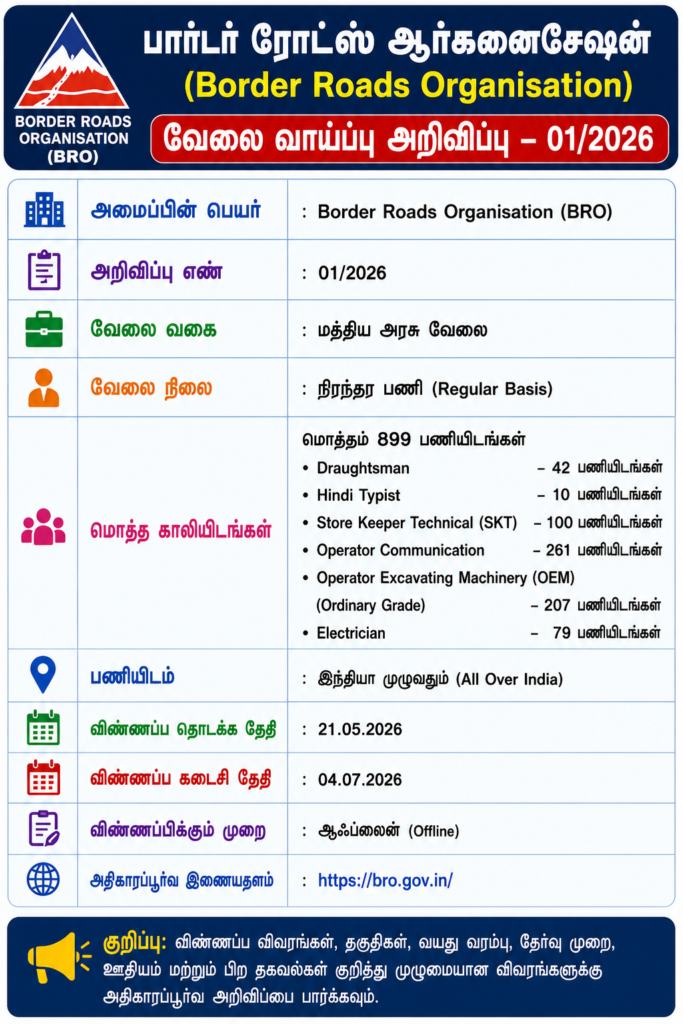 BORDER ROADS ORGANISATION (BRO)

பார்டர் ரோட்ஸ் ஆர்கனைசேஷன்
(Border Roads Organisation)
வேலை வாய்ப்பு அறிவிப்பு – 01/2026

| | |
|---|---|
| அமைப்பின் பெயர் | : Border Roads Organisation (BRO) |
| அறிவிப்பு எண் | : 01/2026 |
| வேலை வகை | : மத்திய அரசு வேலை |
| வேலை நிலை | : நிரந்தர பணி (Regular Basis) |
| மொத்த காலியிடங்கள் | மொத்தம் 899 பணியிடங்கள் • Draughtsman – 42 பணியிடங்கள் • Hindi Typist – 10 பணியிடங்கள் • Store Keeper Technical (SKT) – 100 பணியிடங்கள் • Operator Communication – 261 பணியிடங்கள் • Operator Excavating Machinery (OEM) (Ordinary Grade) – 207 பணியிடங்கள் • Electrician – 79 பணியிடங்கள் |
| பணியிடம் | : இந்தியா முழுவதும் (All Over India) |
| விண்ணப்ப தொடக்க தேதி | : 21.05.2026 |
| விண்ணப்ப கடைசி தேதி | : 04.07.2026 |
| விண்ணப்பிக்கும் முறை | : ஆஃப்லைன் (Offline) |
| அதிகாரப்பூர்வ இணையதளம் | : https://bro.gov.in/ |

குறிப்பு: விண்ணப்ப விவரங்கள், தகுதிகள், வயது வரம்பு, தேர்வு முறை, ஊதியம் மற்றும் பிற தகவல்கள் குறித்து முழுமையான விவரங்களுக்கு அதிகாரப்பூர்வ அறிவிப்பை பார்க்கவும்.